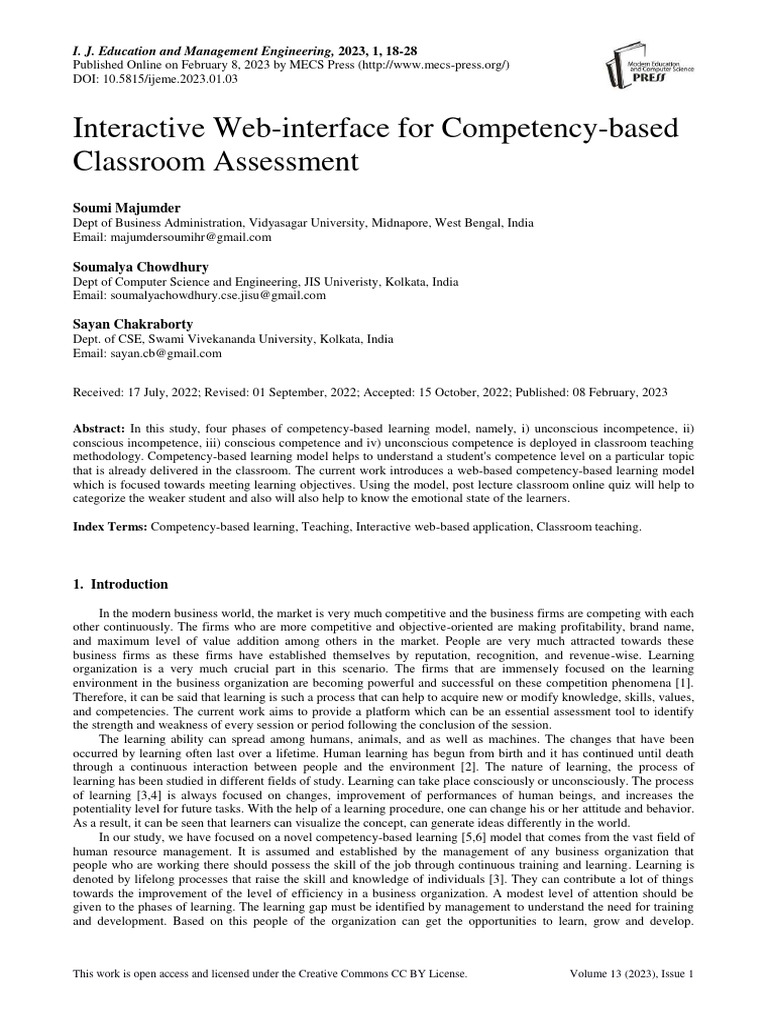 I. J. Education and Management Engineering, 2023, 1, 18-28
Published Online on February 8, 2023 by MECS Press (http://www.mecs-press.org/)
DOI: 10.5815/ijeme.2023.01.03

Modern Education and Computer Science PRESS

Interactive Web-interface for Competency-based Classroom Assessment

Soumi Majumder
Dept of Business Administration, Vidyasagar University, Midnapore, West Bengal, India
Email: majumdersoumihr@gmail.com

Soumalya Chowdhury
Dept of Computer Science and Engineering, JIS Univeristy, Kolkata, India
Email: soumalyachowdhury.cse.jisu@gmail.com

Sayan Chakraborty
Dept. of CSE, Swami Vivekananda University, Kolkata, India
Email: sayan.cb@gmail.com

Received: 17 July, 2022; Revised: 01 September, 2022; Accepted: 15 October, 2022; Published: 08 February, 2023

Abstract: In this study, four phases of competency-based learning model, namely, i) unconscious incompetence, ii) conscious incompetence, iii) conscious competence and iv) unconscious competence is deployed in classroom teaching methodology. Competency-based learning model helps to understand a student's competence level on a particular topic that is already delivered in the classroom. The current work introduces a web-based competency-based learning model which is focused towards meeting learning objectives. Using the model, post lecture classroom online quiz will help to categorize the weaker student and also will also help to know the emotional state of the learners.

Index Terms: Competency-based learning, Teaching, Interactive web-based application, Classroom teaching.

1. Introduction

In the modern business world, the market is very much competitive and the business firms are competing with each other continuously. The firms who are more competitive and objective-oriented are making profitability, brand name, and maximum level of value addition among others in the market. People are very much attracted towards these business firms as these firms have established themselves by reputation, recognition, and revenue-wise. Learning organization is a very much crucial part in this scenario. The firms that are immensely focused on the learning environment in the business organization are becoming powerful and successful on these competition phenomena [1]. Therefore, it can be said that learning is such a process that can help to acquire new or modify knowledge, skills, values, and competencies. The current work aims to provide a platform which can be an essential assessment tool to identify the strength and weakness of every session or period following the conclusion of the session.

The learning ability can spread among humans, animals, and as well as machines. The changes that have been occurred by learning often last over a lifetime. Human learning has begun from birth and it has continued until death through a continuous interaction between people and the environment [2]. The nature of learning, the process of learning has been studied in different fields of study. Learning can take place consciously or unconsciously. The process of learning [3,4] is always focused on changes, improvement of performances of human beings, and increases the potentiality level for future tasks. With the help of a learning procedure, one can change his or her attitude and behavior. As a result, it can be seen that learners can visualize the concept, can generate ideas differently in the world.

In our study, we have focused on a novel competency-based learning [5,6] model that comes from the vast field of human resource management. It is assumed and established by the management of any business organization that people who are working there should possess the skill of the job through continuous training and learning. Learning is denoted by lifelong processes that raise the skill and knowledge of individuals [3]. They can contribute a lot of things towards the improvement of the level of efficiency in a business organization. A modest level of attention should be given to the phases of learning. The learning gap must be identified by management to understand the need for training and development. Based on this people of the organization can get the opportunities to learn, grow and develop.

This work is open access and licensed under the Creative Commons CC BY License.
Volume 13 (2023), Issue 1